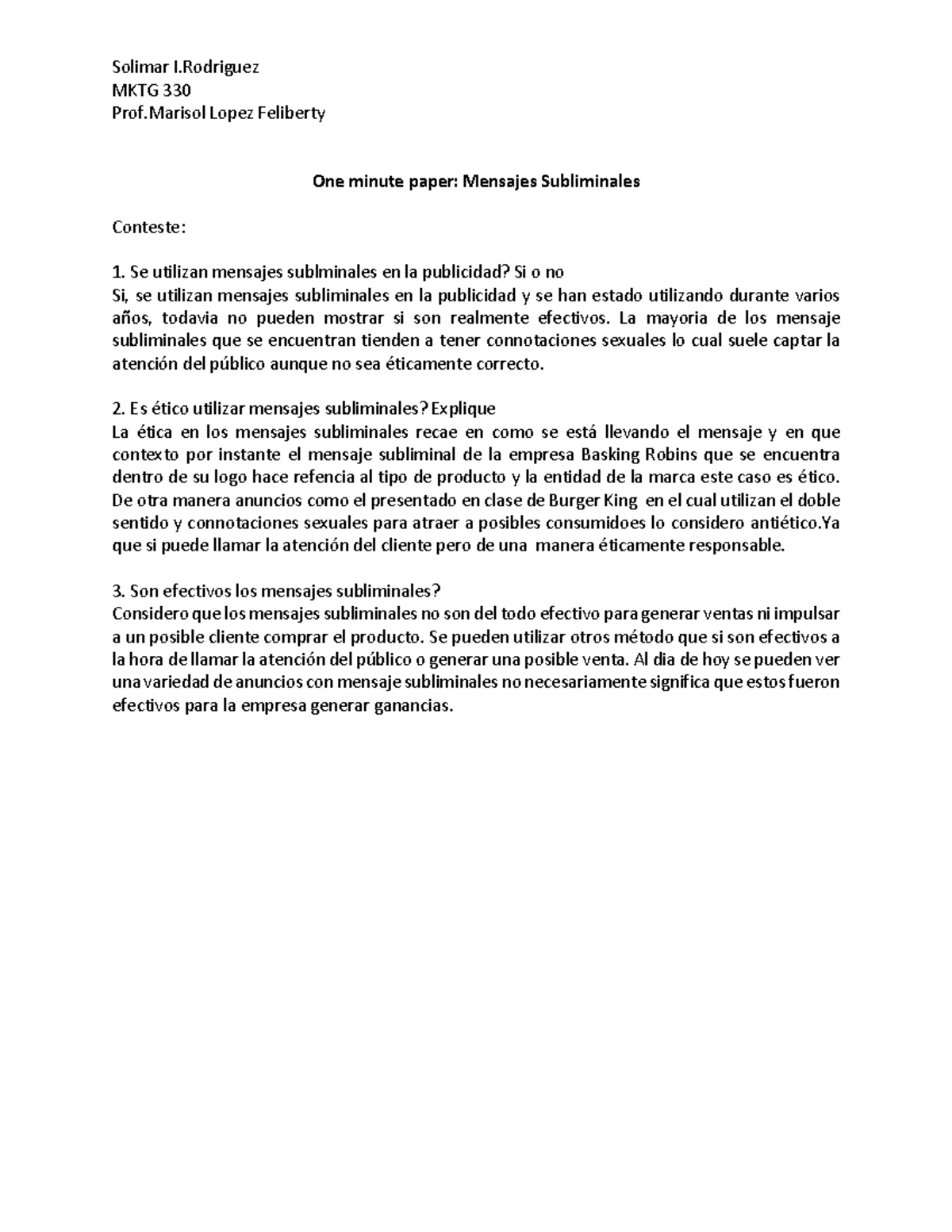 Solimar I.Rodriguez
MKTG 330
Prof.Marisol Lopez Feliberty

One minute paper: Mensajes Subliminales

Conteste:

1. Se utilizan mensajes sublminales en la publicidad? Si o no
Si, se utilizan mensajes subliminales en la publicidad y se han estado utilizando durante varios años, todavia no pueden mostrar si son realmente efectivos. La mayoria de los mensaje subliminales que se encuentran tienden a tener connotaciones sexuales lo cual suele captar la atención del público aunque no sea éticamente correcto.

2. Es ético utilizar mensajes subliminales? Explique
La ética en los mensajes subliminales recae en como se está llevando el mensaje y en que contexto por instante el mensaje subliminal de la empresa Basking Robins que se encuentra dentro de su logo hace refencia al tipo de producto y la entidad de la marca este caso es ético. De otra manera anuncios como el presentado en clase de Burger King en el cual utilizan el doble sentido y connotaciones sexuales para atraer a posibles consumidoes lo considero antiético.Ya que si puede llamar la atención del cliente pero de una manera éticamente responsable.

3. Son efectivos los mensajes subliminales?
Considero que los mensajes subliminales no son del todo efectivo para generar ventas ni impulsar a un posible cliente comprar el producto. Se pueden utilizar otros método que si son efectivos a la hora de llamar la atención del público o generar una posible venta. Al dia de hoy se pueden ver una variedad de anuncios con mensaje subliminales no necesariamente significa que estos fueron efectivos para la empresa generar ganancias.